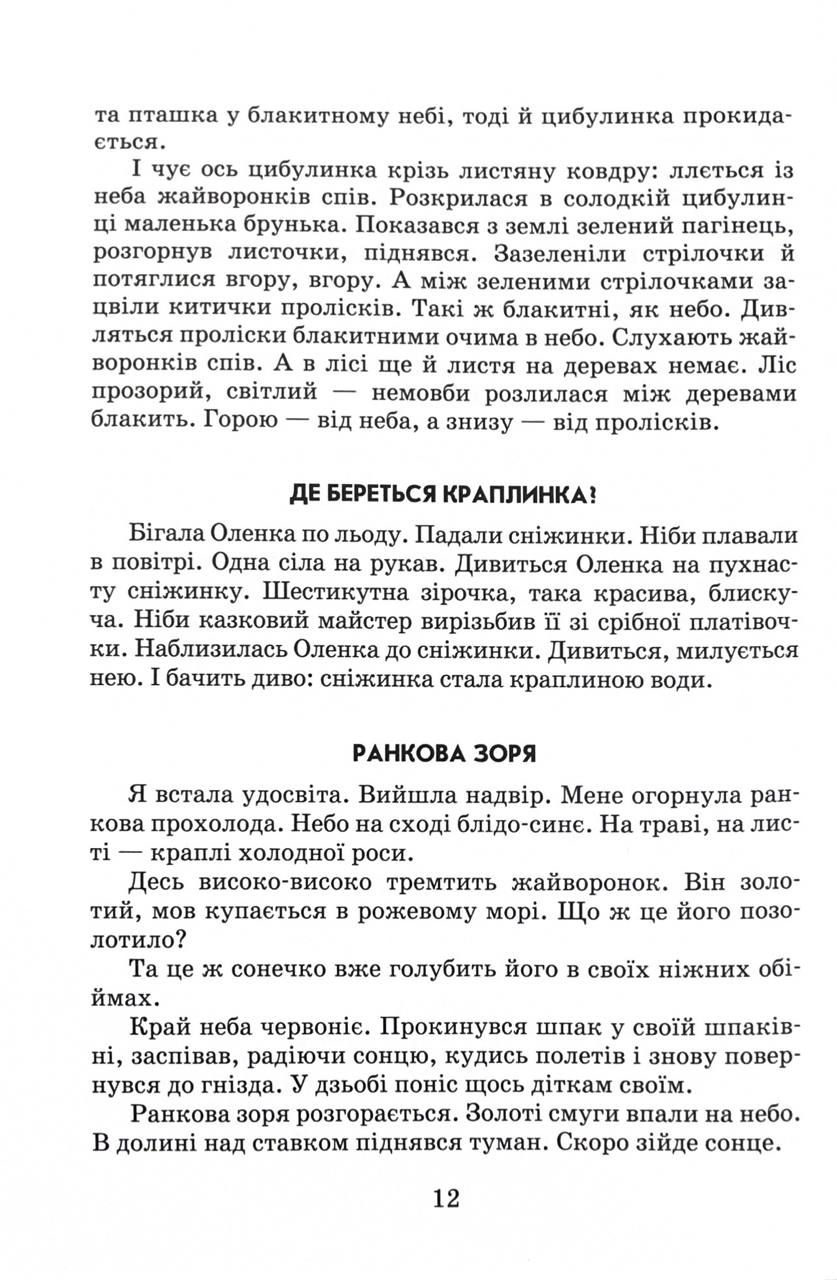 та пташка у блакитному небі, тоді й цибулинка прокидається.

І чує ось цибулинка крізь листяну ковдру: ллється із неба жайворонків спів. Розкрилася в солодкій цибулинці маленька брунька. Показався з землі зелений пагінець, розгорнув листочки, піднявся. Зазеленіли стрілочки й потяглися вгору, вгору. А між зеленими стрілочками зацвіли китички пролісків. Такі ж блакитні, як небо. Дивляться проліски блакитними очима в небо. Слухають жайворонків спів. А в лісі ще й листя на деревах немає. Ліс прозорий, світлий — немовби розлилася між деревами блакить. Горою — від неба, а знизу — від пролісків.

ДЕ БЕРЕТЬСЯ КРАПЛИНКА?

Бігала Оленка по льоду. Падали сніжинки. Ніби плавали в повітрі. Одна сіла на рукав. Дивиться Оленка на пухнасту сніжинку. Шестикутна зірочка, така красива, блискуча. Ніби казковий майстер вирізьбив її зі срібної платівочки. Наблизилась Оленка до сніжинки. Дивиться, милується нею. І бачить диво: сніжинка стала краплиною води.

РАНКОВА ЗОРЯ

Я встала удосвіта. Вийшла надвір. Мене огорнула ранкова прохолода. Небо на сході блідо-синє. На траві, на листі — краплі холодної роси.

Десь високо-високо тремтить жайворонок. Він золотий, мов купається в рожевому морі. Що ж це його позолотило?

Та це ж сонечко вже голубить його в своїх ніжних обіймах.

Край неба червоніє. Прокинувся шпак у своїй шпаківні, заспівав, радіючи сонцю, кудись полетів і знову повернувся до гнізда. У дзьобі поніс щось діткам своїм.

Ранкова зоря розгорається. Золоті смуги впали на небо. В долині над ставком піднявся туман. Скоро зійде сонце.

12